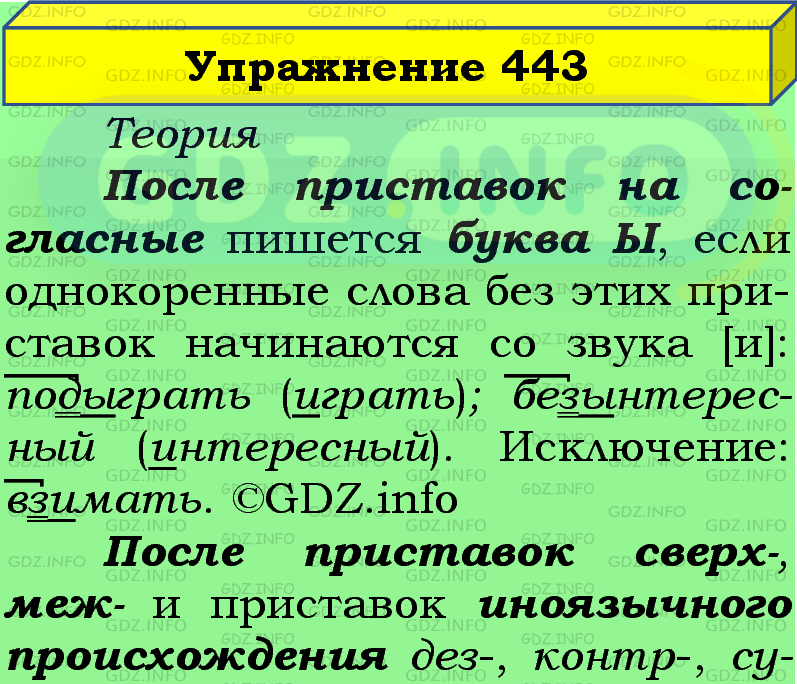 Упражнение 443

Теория

После приставок на согласные пишется буква Ы, если однокоренные слова без этих приставок начинаются со звука [и]: подыграть (играть); безынтересный (интересный). Исключение: взимать. ©GDZ.info

После приставок сверх-, меж- и приставок иноязычного происхождения дез-, контр-, су-